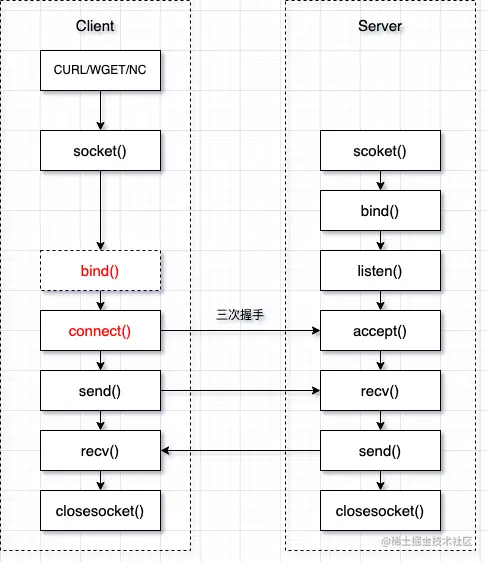 Client

CURL/WGET/NC

socket()

bind()

connect()

send()

recv()

closesocket()

三次握手

Server

scoket()

bind()

listen()

accept()

recv()

send()

closesocket()

@稀土掘金技术社区